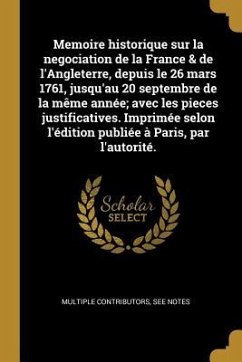 Memoire historique sur la negociation de la France & de l'Angleterre, depuis le 26 mars 1761, jusqu'au 20 septembre de la même année; avec les pieces justificatives. Imprimée selon l'édition publiée à Paris, par l'autorité.

Scholar
SELECT

MULTIPLE CONTRIBUTORS, SEE NOTES